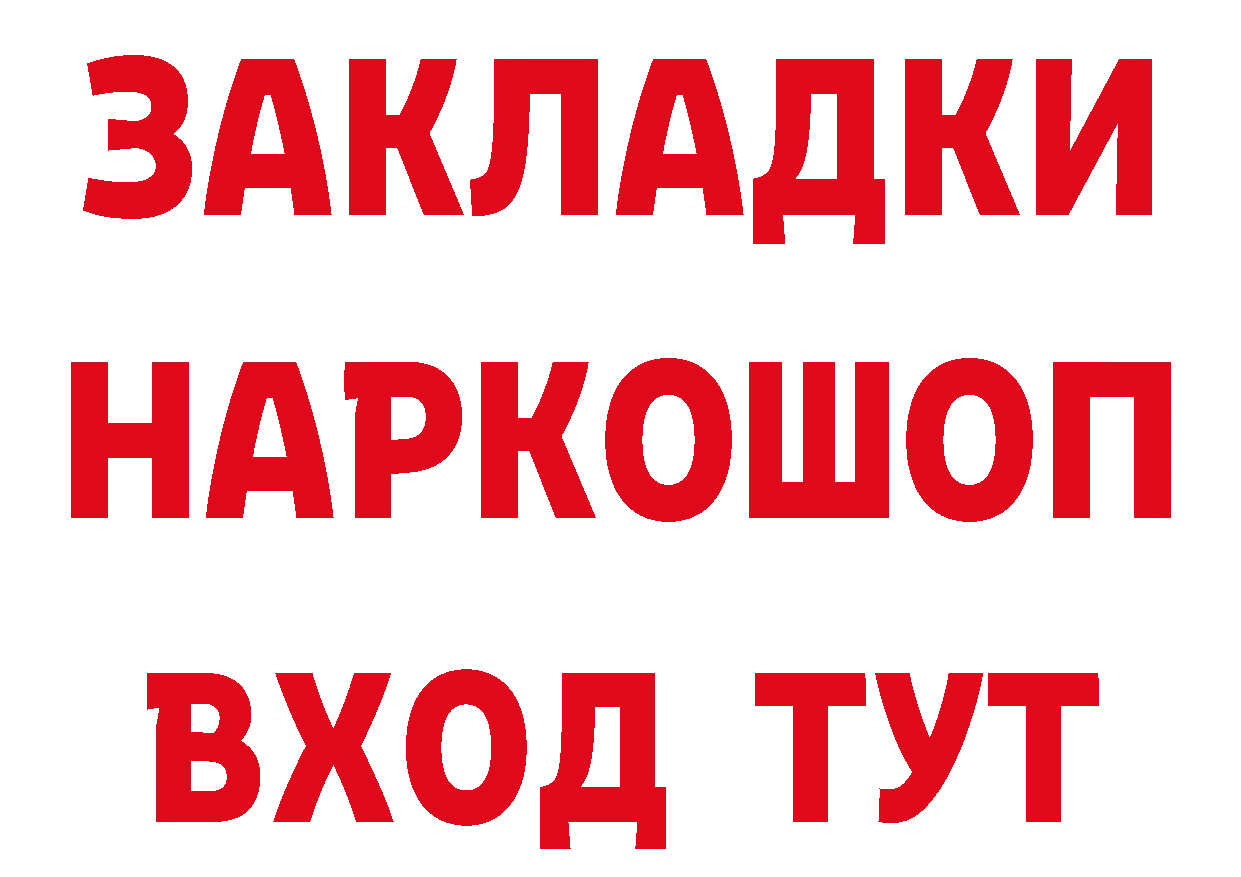 ЗАКЛАДКИ
НАРКОШОП
ВХОД ТУТ